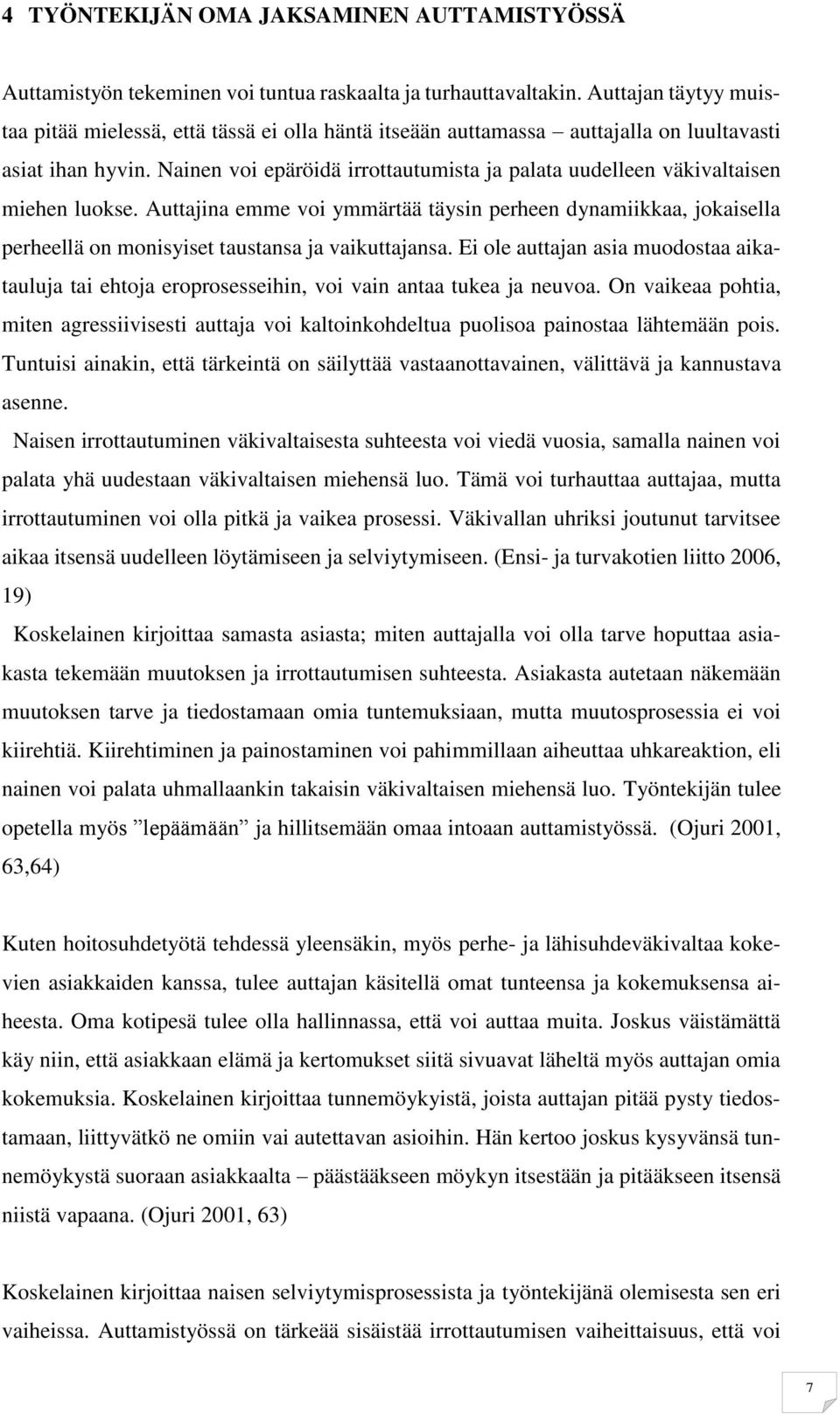 4 TYÖNTEKIJÄN OMA JAKSAMINEN AUTTAMISTYÖSSÄ

Auttamistyön tekeminen voi tuntua raskaalta ja turhauttavaltakin. Auttajan täytyy muistaa pitää mielessä, että tässä ei olla häntä itseään auttamassa – auttajalla on luultavasti asiat ihan hyvin. Nainen voi epäröidä irrottautumista ja palata uudelleen väkivaltaisen miehen luokse. Auttajina emme voi ymmärtää täysin perheen dynamiikkaa, jokaisella perheellä on monisyiset taustansa ja vaikuttajansa. Ei ole auttajan asia muodostaa aikatauluja tai ehtoja eroprosesseihin, voi vain antaa tukea ja neuvoa. On vaikeaa pohtia, miten agressiivisesti auttaja voi kaltoinkohdeltua puolisoa painostaa lähtemään pois. Tuntuisi ainakin, että tärkeintä on säilyttää vastaanottavainen, välittävä ja kannustava asenne.

Naisen irrottautuminen väkivaltaisesta suhteesta voi viedä vuosia, samalla nainen voi palata yhä uudestaan väkivaltaisen miehensä luo. Tämä voi turhauttaa auttajaa, mutta irrottautuminen voi olla pitkä ja vaikea prosessi. Väkivallan uhriksi joutunut tarvitsee aikaa itsensä uudelleen löytämiseen ja selviytymiseen. (Ensi- ja turvakotien liitto 2006, 19)

Koskelainen kirjoittaa samasta asiasta; miten auttajalla voi olla tarve hoputtaa asiakasta tekemään muutoksen ja irrottautumisen suhteesta. Asiakasta autetaan näkemään muutoksen tarve ja tiedostamaan omia tuntemuksiaan, mutta muutosprosessia ei voi kiirehtiä. Kiirehtiminen ja painostaminen voi pahimmillaan aiheuttaa uhkareaktion, eli nainen voi palata uhmallaankin takaisin väkivaltaisen miehensä luo. Työntekijän tulee opetella myös ”lepäämään” ja hillitsemään omaa intoaan auttamistyössä. (Ojuri 2001, 63,64)

Kuten hoitosuhdetyötä tehdessä yleensäkin, myös perhe- ja lähisuhdeväkivaltaa kokevien asiakkaiden kanssa, tulee auttajan käsitellä omat tunteensa ja kokemuksensa aiheesta. Oma kotipesä tulee olla hallinnassa, että voi auttaa muita. Joskus väistämättä käy niin, että asiakkaan elämä ja kertomukset siitä sivuavat läheltä myös auttajan omia kokemuksia. Koskelainen kirjoittaa tunnemöykyistä, joista auttajan pitää pysty tiedostamaan, liittyvätkö ne omiin vai autettavan asioihin. Hän kertoo joskus kysyvänsä tunnemöykystä suoraan asiakkaalta – päästääkseen möykyn itsestään ja pitääkseen itsensä niistä vapaana. (Ojuri 2001, 63)

Koskelainen kirjoittaa naisen selviytymisprosessista ja työntekijänä olemisesta sen eri vaiheissa. Auttamistyössä on tärkeää sisäistää irrottautumisen vaiheittaisuus, että voi

7